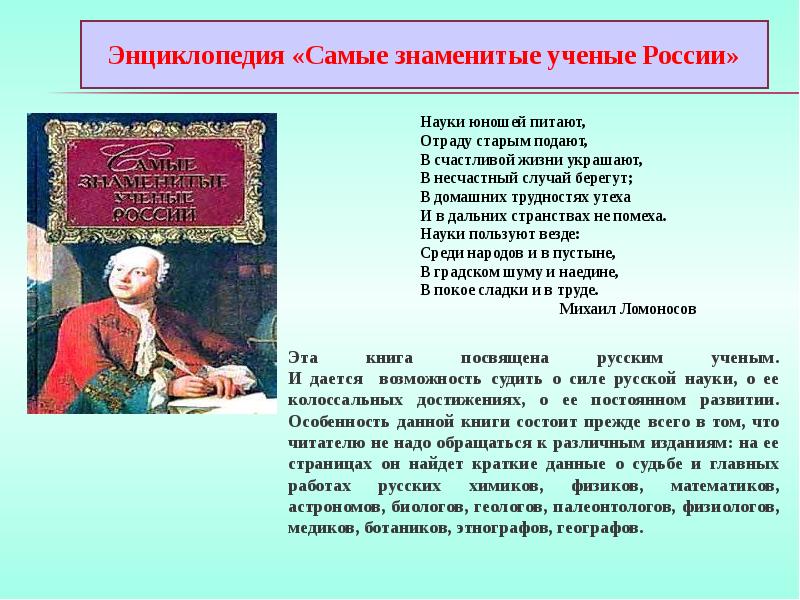 Энциклопедия «Самые знаменитые ученые России»

САМЫЕ ЗНАМЕНИТЫЕ УЧЕНЫЕ РОССИИ

Науки юношей питают,
Отраду старым подают,
В счастливой жизни украшают,
В несчастный случай берегут;
В домашних трудностях утеха
И в дальних странствах не помеха.
Науки пользуют везде:
Среди народов и в пустыне,
В градском шуму и наедине,
В покое сладки и в труде.
Михаил Ломоносов

Эта книга посвящена русским ученым. И дается возможность судить о силе русской науки, о ее колоссальных достижениях, о ее постоянном развитии. Особенность данной книги состоит прежде всего в том, что читателю не надо обращаться к различным изданиям: на ее страницах он найдет краткие данные о судьбе и главных работах русских химиков, физиков, математиков, астрономов, биологов, геологов, палеонтологов, физиологов, медиков, ботаников, этнографов, географов.